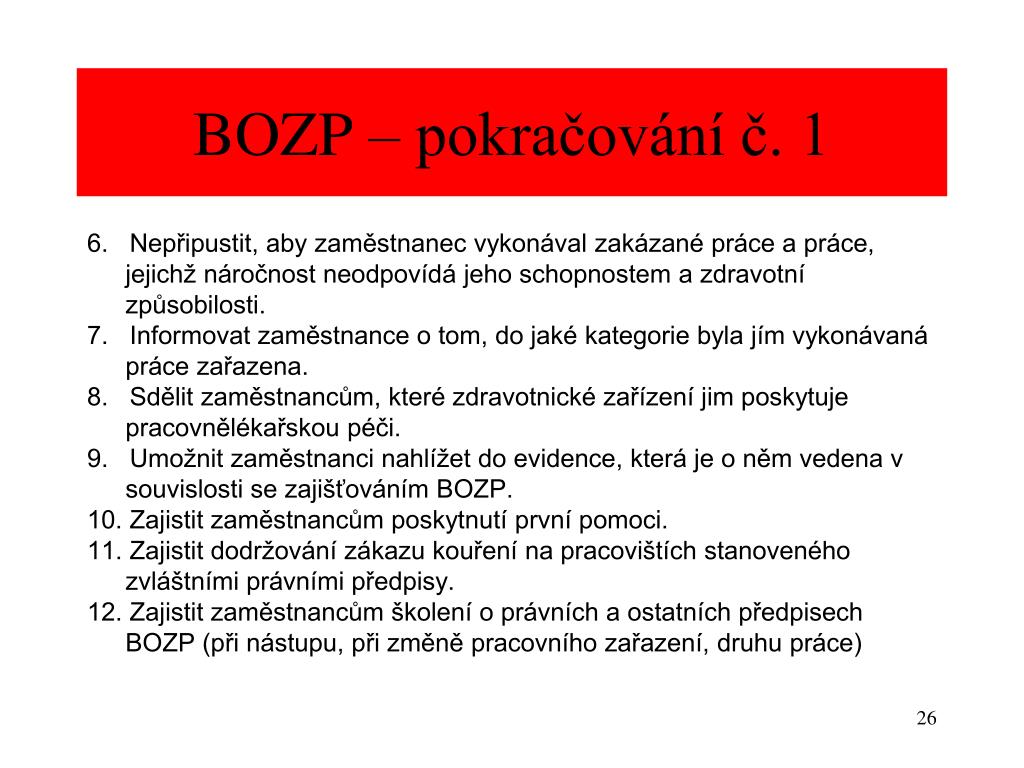 BOZP – pokračování č. 1

6. Nepřipustit, aby zaměstnanec vykonával zakázané práce a práce, jejichž náročnost neodpovídá jeho schopnostem a zdravotní způsobilosti.
7. Informovat zaměstnance o tom, do jaké kategorie byla jím vykonávaná práce zařazena.
8. Sdělit zaměstnancům, které zdravotnické zařízení jim poskytuje pracovnělékařskou péči.
9. Umožnit zaměstnanci nahlížet do evidence, která je o něm vedena v souvislosti se zajišťováním BOZP.
10. Zajistit zaměstnancům poskytnutí první pomoci.
11. Zajistit dodržování zákazu kouření na pracovištích stanoveného zvláštními právními předpisy.
12. Zajistit zaměstnancům školení o právních a ostatních předpisech BOZP (při nástupu, při změně pracovního zařazení, druhu práce)

26